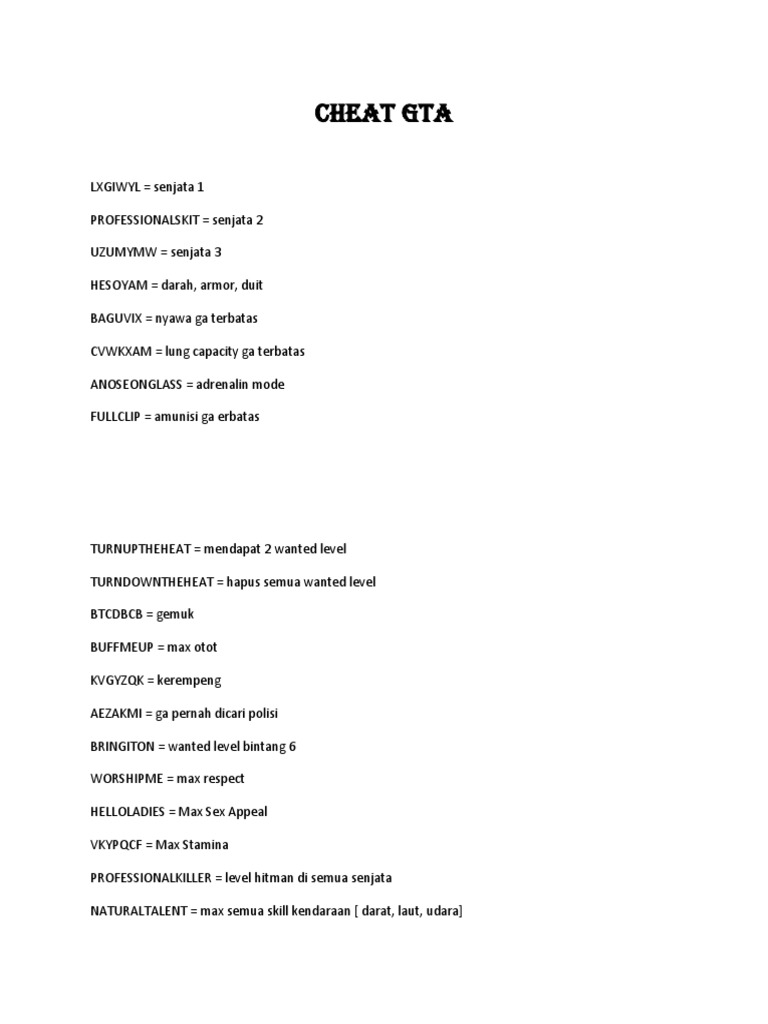 CHEAT GTA

LXGIWYL = senjata 1

PROFESSIONALSKIT = senjata 2

UZUMYMW = senjata 3

HESOYAM = darah, armor, duit

BAGUVIX = nyawa ga terbatas

CVWKXAM = lung capacity ga terbatas

ANOSEONGLASS = adrenalin mode

FULLCLIP = amunisi ga erbatas

TURNUPTHEHEAT = mendapat 2 wanted level

TURNDOWNTHEHEAT = hapus semua wanted level

BTCDBCB = gemuk

BUFFMEUP = max otot

KVGYZQK = kerempeng

AEZAKMI = ga pernah dicari polisi

BRINGITON = wanted level bintang 6

WORSHIPME = max respect

HELLOLADIES = Max Sex Appeal

VKYPQCF = Max Stamina

PROFESSIONALKILLER = level hitman di semua senjata

NATURALTALENT = max semua skill kendaraan [ darat, laut, udara]